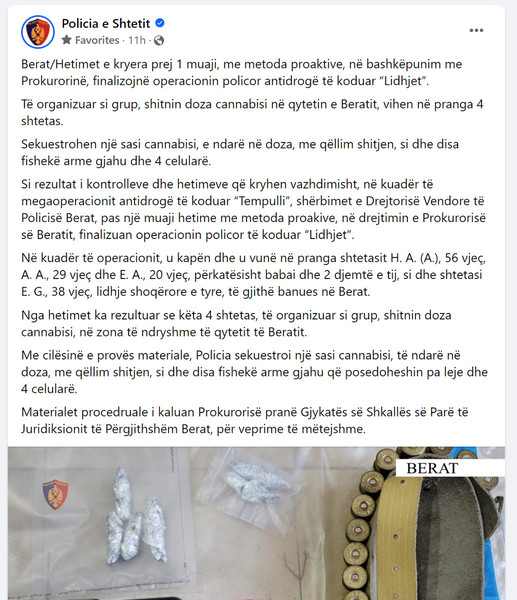 Policia e Shtetit
Favorites · 11h ·

Berat/Hetimet e kryera prej 1 muaji, me metoda proaktive, në bashkëpunim me Prokurorinë, finalizojnë operacionin policor antidrogë të koduar "Lidhjet".

Të organizuar si grup, shitnin doza cannabisi në qytetin e Beratit, vihen në pranga 4 shtetas.

Sekuestrohen një sasi cannabisi, e ndarë në doza, me qëllim shitjen, si dhe disa fishekë arme gjahu dhe 4 celularë.

Si rezultat i kontrolleve dhe hetimeve që kryhen vazhdimisht, në kuadër të megaoperacionit antidrogë të koduar "Tempulli", shërbimet e Drejtorisë Vendore të Policisë Berat, pas një muaji hetime me metoda proakive, në drejtimin e Prokurorisë së Beratit, finalizuan operacionin policor të koduar "Lidhjet".

Në kuadër të operacionit, u kapën dhe u vunë në pranga shtetasit H. A. (A.), 56 vjeç, A. A., 29 vjeç dhe E. A., 20 vjeç, përkatësisht babai dhe 2 djemtë e tij, si dhe shtetasi E. G., 38 vjeç, lidhje shoqërore e tyre, të gjithë banues në Berat.

Nga hetimet ka rezultuar se këta 4 shtetas, të organizuar si grup, shitnin doza cannabisi, në zona të ndryshme të qytetit të Beratit.

Me cilësinë e provës materiale, Policia sekuestroi një sasi cannabisi, të ndarë në doza, me qëllim shitjen, si dhe disa fishekë arme gjahu që posedoheshin pa leje dhe 4 celularë.

Materialet procedruale i kaluan Prokurorisë pranë Gjykatës së Shkallës së Parë të Juridiksionit të Përgjithshëm Berat, për veprime të mëtejshme.

BERAT